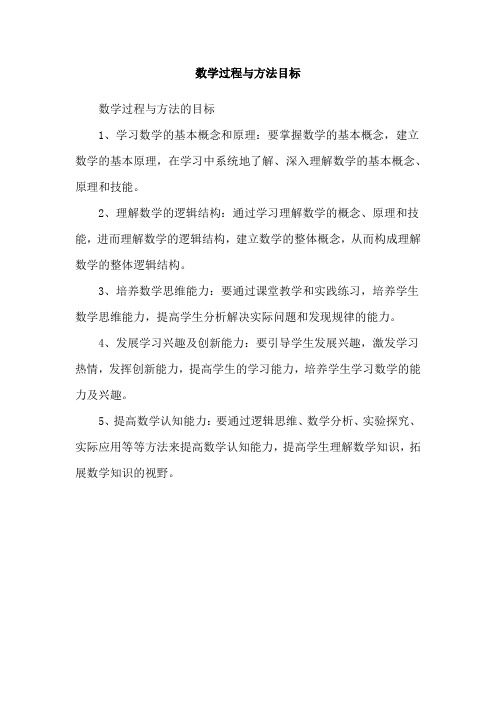 数学过程与方法目标

数学过程与方法的目标

1、学习数学的基本概念和原理：要掌握数学的基本概念，建立数学的基本原理，在学习中系统地了解、深入理解数学的基本概念、原理和技能。

2、理解数学的逻辑结构：通过学习理解数学的概念、原理和技能，进而理解数学的逻辑结构，建立数学的整体概念，从而构成理解数学的整体逻辑结构。

3、培养数学思维能力：要通过课堂教学和实践练习，培养学生数学思维能力，提高学生分析解决实际问题和发现规律的能力。

4、发展学习兴趣及创新能力：要引导学生发展兴趣，激发学习热情，发挥创新能力，提高学生的学习能力，培养学生学习数学的能力及兴趣。

5、提高数学认知能力：要通过逻辑思维、数学分析、实验探究、实际应用等等方法来提高数学认知能力，提高学生理解数学知识，拓展数学知识的视野。